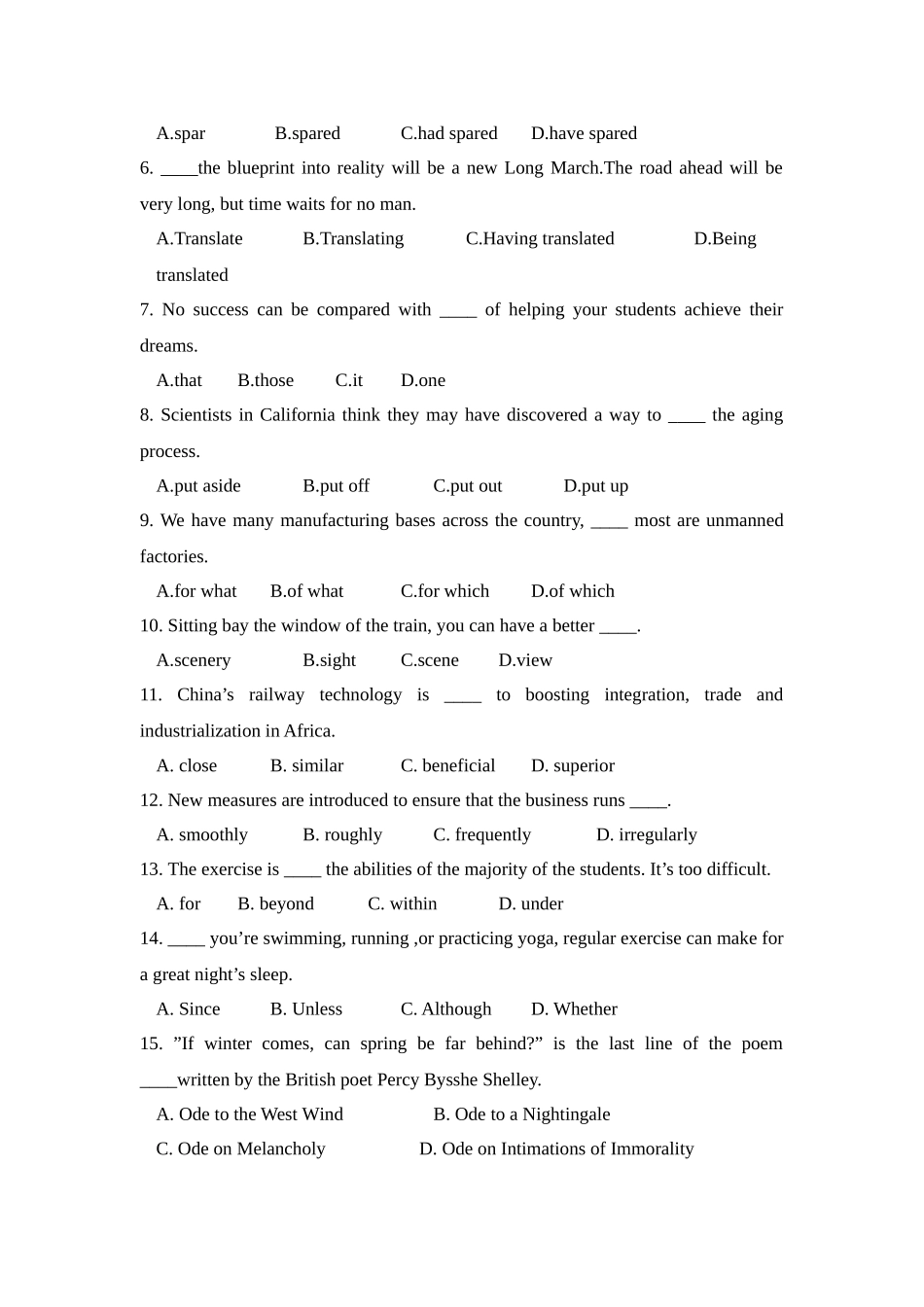 A.spar B.spared C.had spared D.have spared

6. ____the blueprint into reality will be a new Long March.The road ahead will be very long, but time waits for no man.

A.Translate B.Translating C.Having translated D.Being translated

7. No success can be compared with ____ of helping your students achieve their dreams.

A.that B.those C.it D.one

8. Scientists in California think they may have discovered a way to ____ the aging process.

A.put aside B.put off C.put out D.put up

9. We have many manufacturing bases across the country, ____ most are unmanned factories.

A.for what B.of what C.for which D.of which

10. Sitting bay the window of the train, you can have a better ____.

A.scenery B.sight C.scene D.view

11. China’s railway technology is ____ to boosting integration, trade and industrialization in Africa.

A. close B. similar C. beneficial D. superior

12. New measures are introduced to ensure that the business runs ____.

A. smoothly B. roughly C. frequently D. irregularly

13. The exercise is ____ the abilities of the majority of the students. It’s too difficult.

A. for B. beyond C. within D. under

14. ____ you’re swimming, running ,or practicing yoga, regular exercise can make for a great night’s sleep.

A. Since B. Unless C. Although D. Whether

15. ”If winter comes, can spring be far behind?” is the last line of the poem ____written by the British poet Percy Bysshe Shelley.

A. Ode to the West Wind B. Ode to a Nightingale

C. Ode on Melancholy D. Ode on Intimations of Immorality